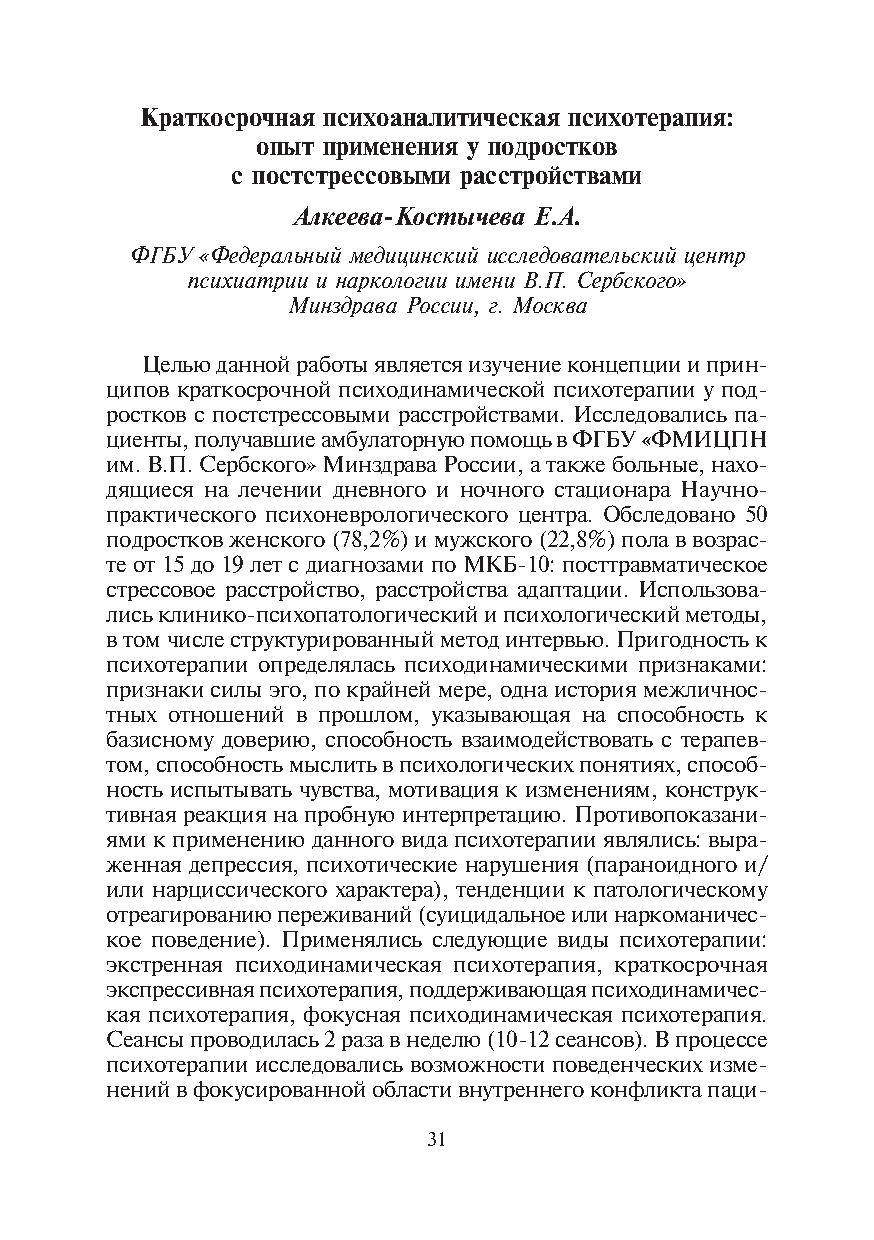 Краткосрочная психоаналитическая психотерапия: опыт применения у подростков с постстрессовыми расстройствами

Алкеева-Костычева Е.А.

ФГБУ «Федеральный медицинский исследовательский центр психиатрии и наркологии имени В.П. Сербского» Минздрава России, г. Москва

Целью данной работы является изучение концепции и принципов краткосрочной психодинамической психотерапии у подростков с постстрессовыми расстройствами. Исследовались пациенты, получавшие амбулаторную помощь в ФГБУ «ФМИЦПН им. В.П. Сербского» Минздрава России, а также больные, находящиеся на лечении дневного и ночного стационара Научно-практического психоневрологического центра. Обследовано 50 подростков женского (78,2%) и мужского (22,8%) пола в возрасте от 15 до 19 лет с диагнозами по МКБ-10: посттравматическое стрессовое расстройство, расстройства адаптации. Использовались клинико-психопатологический и психологический методы, в том числе структурированный метод интервью. Пригодность к психотерапии определялась психодинамическими признаками: признаки силы эго, по крайней мере, одна история межличностных отношений в прошлом, указывающая на способность к базисному доверию, способность взаимодействовать с терапевтом, способность мыслить в психологических понятиях, способность испытывать чувства, мотивация к изменениям, конструктивная реакция на пробную интерпретацию. Противопоказаниями к применению данного вида психотерапии являлись: выраженная депрессия, психотические нарушения (параноидного и/или нарциссического характера), тенденции к патологическому отреагированию переживаний (суицидальное или наркоманическое поведение). Применялись следующие виды психотерапии: экстренная психодинамическая психотерапия, краткосрочная экспрессивная психотерапия, поддерживающая психодинамическая психотерапия, фокусная психодинамическая психотерапия. Сеансы проводилась 2 раза в неделю (10-12 сеансов). В процессе психотерапии исследовались возможности поведенческих изменений в фокусированной области внутреннего конфликта паци-

31